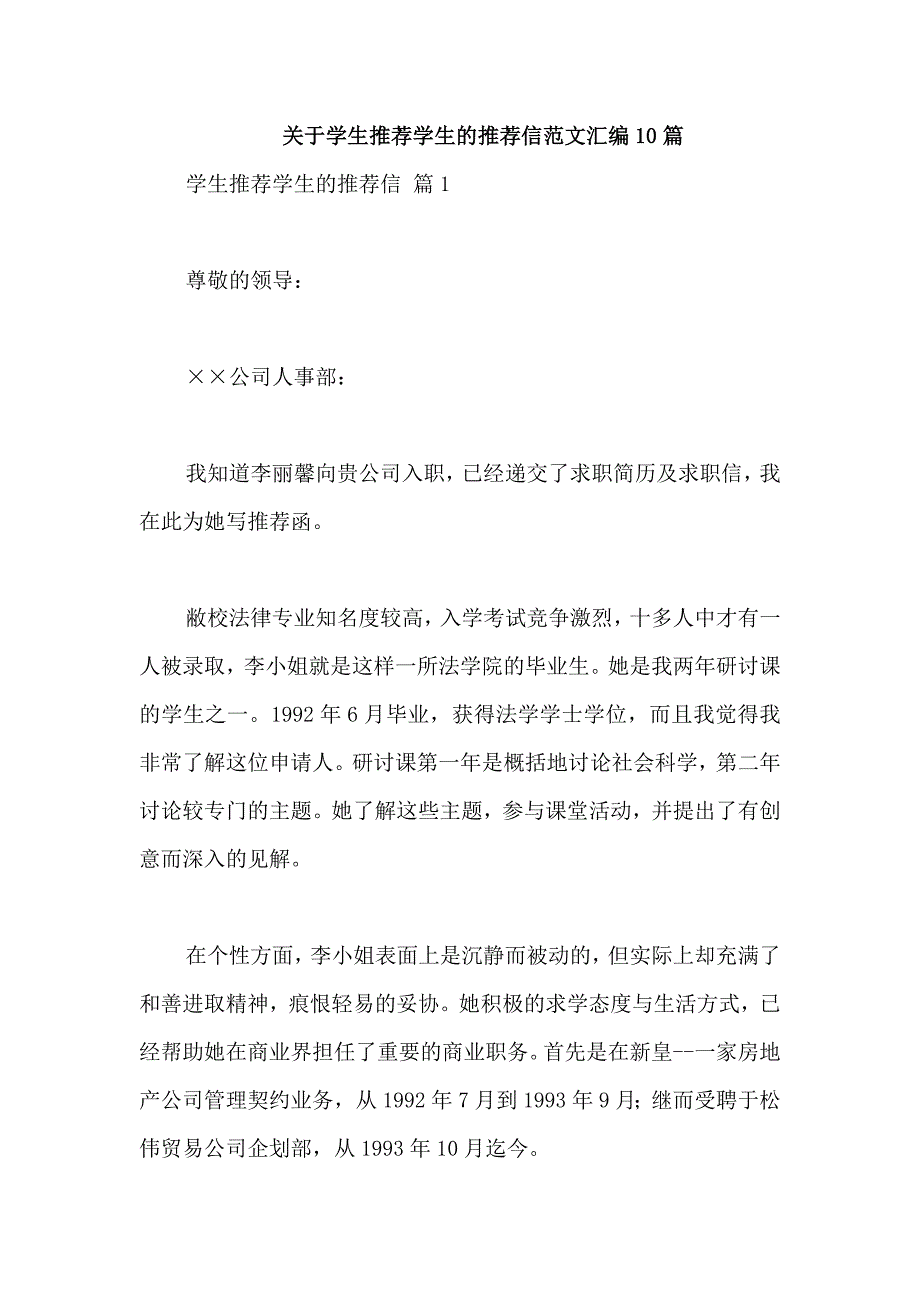 关于学生推荐学生的推荐信范文汇编10篇

学生推荐学生的推荐信 篇1

尊敬的领导：

××公司人事部：

我知道李丽馨向贵公司入职，已经递交了求职简历及求职信，我在此为她写推荐函。

敝校法律专业知名度较高，入学考试竞争激烈，十多人中才有一人被录取，李小姐就是这样一所法学院的毕业生。她是我两年研讨课的学生之一。1992年6月毕业，获得法学学士学位，而且我觉得我非常了解这位申请人。研讨课第一年是概括地讨论社会科学，第二年讨论较专门的主题。她了解这些主题，参与课堂活动，并提出了有创意而深入的见解。

在个性方面，李小姐表面上是沉静而被动的，但实际上却充满了和善进取精神，痕恨轻易的妥协。她积极的求学态度与生活方式，已经帮助她在商业界担任了重要的商业职务。首先是在新皇--一家房地产公司管理契约业务，从1992年7月到1993年9月；继而受聘于松伟贸易公司企划部，从1993年10月迄今。